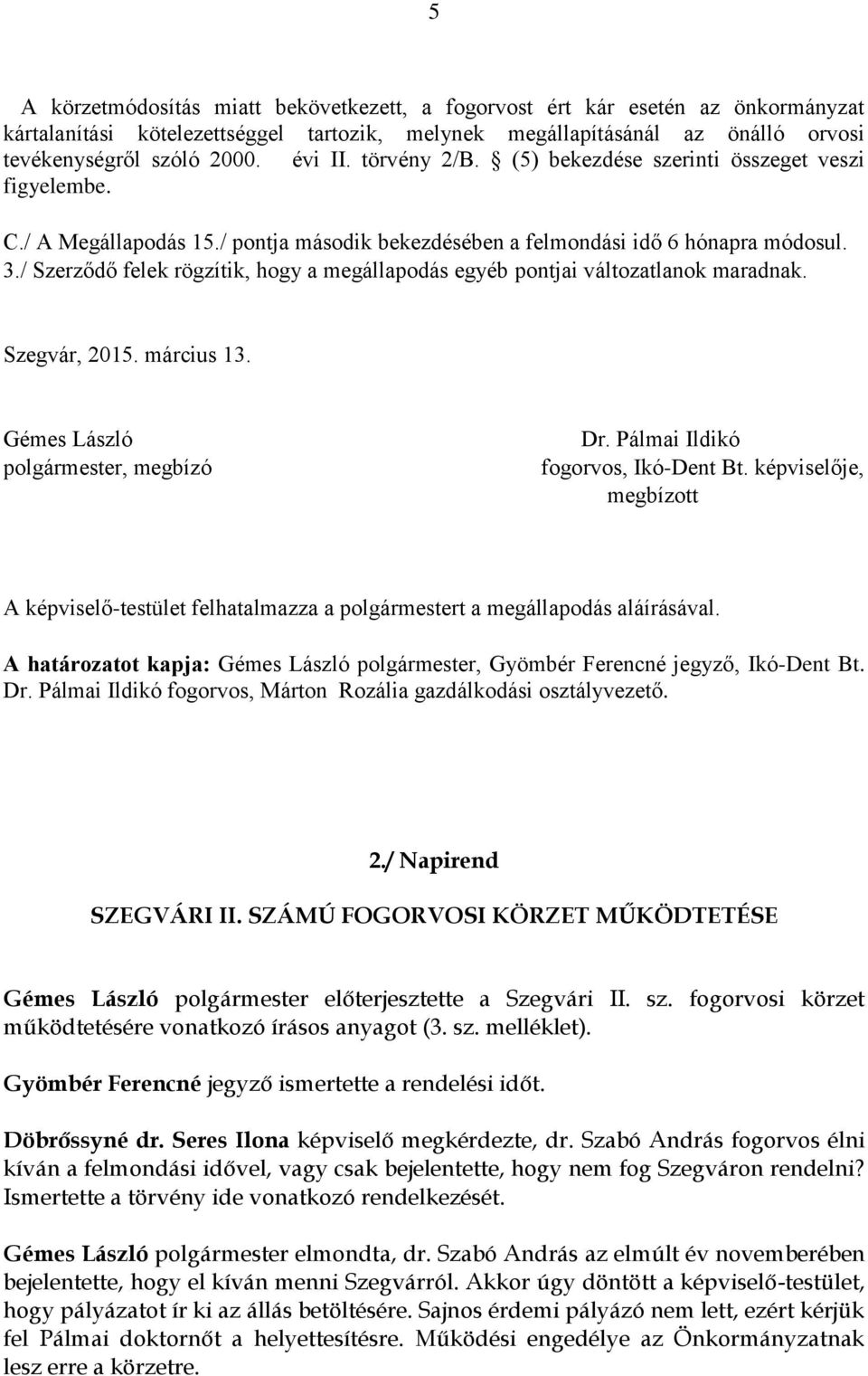 5

A körzetmódosítás miatt bekövetkezett, a fogorvost ért kár esetén az önkormányzat kártalanítási kötelezettséggel tartozik, melynek megállapításánál az önálló orvosi tevékenységről szóló 2000. évi II. törvény 2/B. § (5) bekezdése szerinti összeget veszi figyelembe.

C./ A Megállapodás 15./ pontja második bekezdésében a felmondási idő 6 hónapra módosul.
3./ Szerződő felek rögzítik, hogy a megállapodás egyéb pontjai változatlanok maradnak.

Szegvár, 2015. március 13.

Gémes László
polgármester, megbízó

Dr. Pálmai Ildikó
fogorvos, Ikó-Dent Bt. képviselője, megbízott

A képviselő-testület felhatalmazza a polgármestert a megállapodás aláírásával.
A határozatot kapja: Gémes László polgármester, Gyömbér Ferencné jegyző, Ikó-Dent Bt. Dr. Pálmai Ildikó fogorvos, Márton Rozália gazdálkodási osztályvezető.

2./ Napirend

SZEGVÁRI II. SZÁMÚ FOGORVOSI KÖRZET MŰKÖDTETÉSE

Gémes László polgármester előterjesztette a Szegvári II. sz. fogorvosi körzet működtetésére vonatkozó írásos anyagot (3. sz. melléklet).

Gyömbér Ferencné jegyző ismertette a rendelési időt.

Döbrőssyné dr. Seres Ilona képviselő megkérdezte, dr. Szabó András fogorvos élni kíván a felmondási idővel, vagy csak bejelentette, hogy nem fog Szegváron rendelni? Ismertette a törvény ide vonatkozó rendelkezését.

Gémes László polgármester elmondta, dr. Szabó András az elmúlt év novemberében bejelentette, hogy el kíván menni Szegvárról. Akkor úgy döntött a képviselő-testület, hogy pályázatot ír ki az állás betöltésére. Sajnos érdemi pályázó nem lett, ezért kérjük fel Pálmai doktornőt a helyettesítésre. Működési engedélye az Önkormányzatnak lesz erre a körzetre.